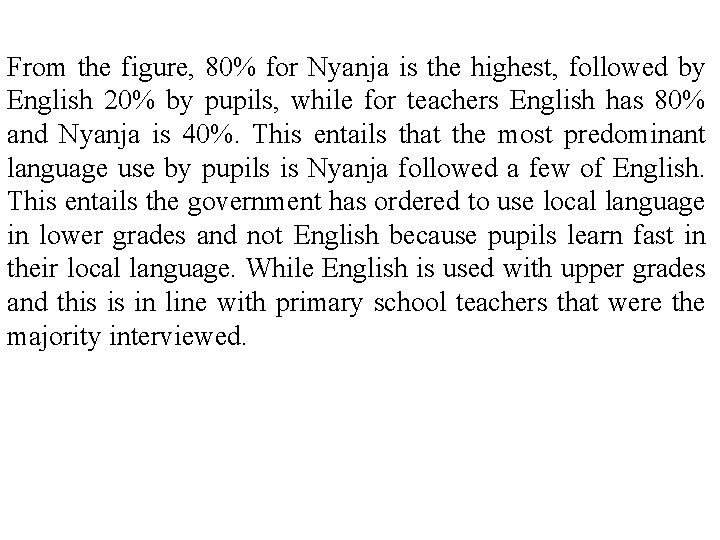 From the figure, 80% for Nyanja is the highest, followed by English 20% by pupils, while for teachers English has 80% and Nyanja is 40%. This entails that the most predominant language use by pupils is Nyanja followed a few of English. This entails the government has ordered to use local language in lower grades and not English because pupils learn fast in their local language. While English is used with upper grades and this is in line with primary school teachers that were the majority interviewed.